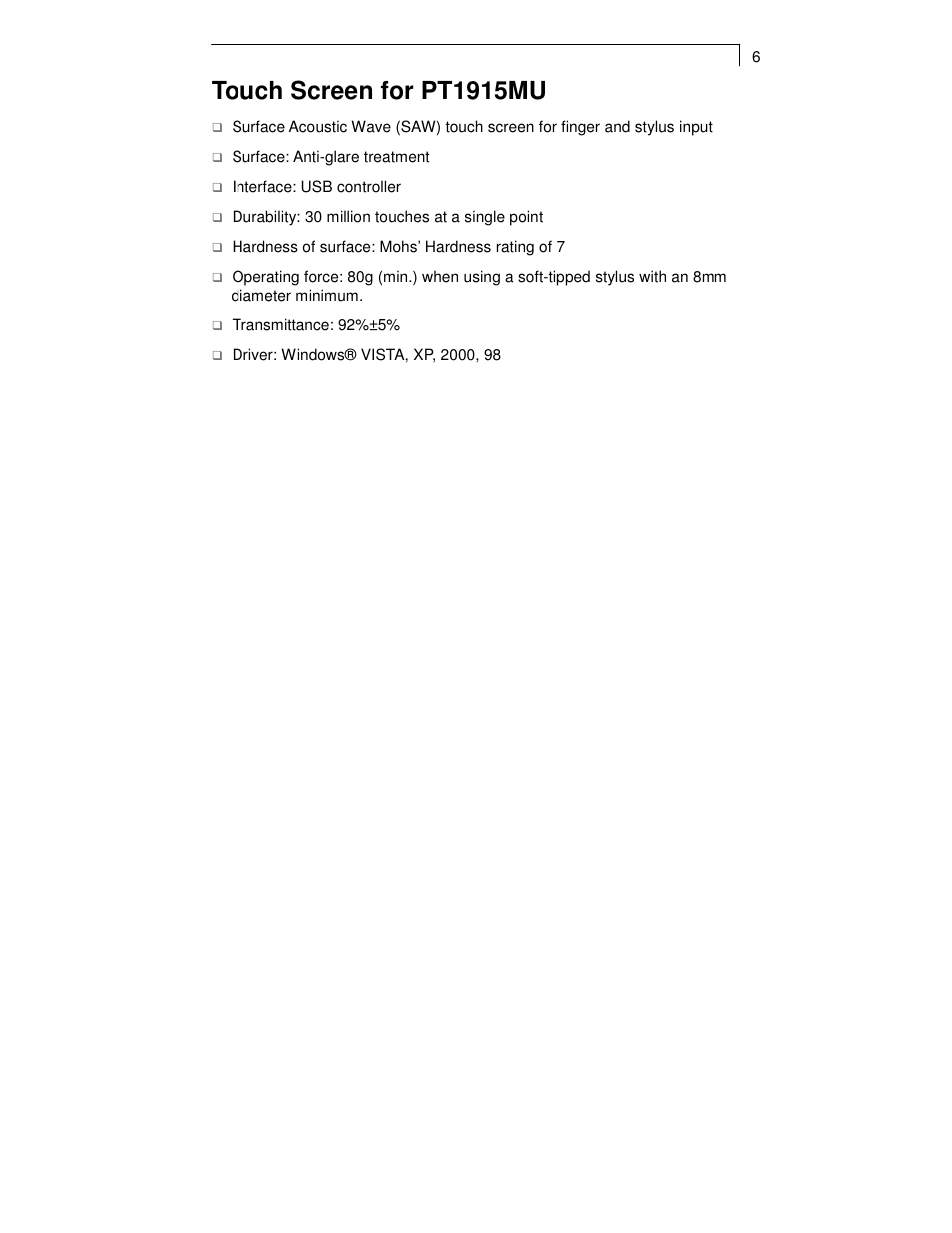 6

Touch Screen for PT1915MU

❑ Surface Acoustic Wave (SAW) touch screen for finger and stylus input

❑ Surface: Anti-glare treatment

❑ Interface: USB controller

❑ Durability: 30 million touches at a single point

❑ Hardness of surface: Mohs' Hardness rating of 7

❑ Operating force: 80g (min.) when using a soft-tipped stylus with an 8mm diameter minimum.

❑ Transmittance: 92%±5%

❑ Driver: Windows® VISTA, XP, 2000, 98